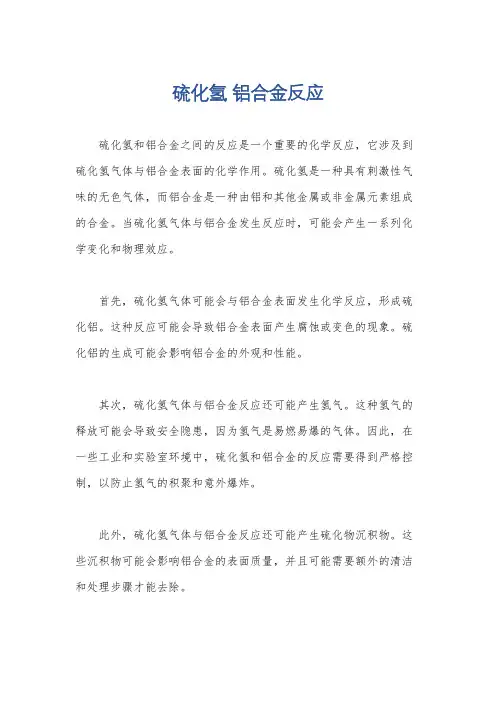 硫化氢 铝合金反应

硫化氢和铝合金之间的反应是一个重要的化学反应，它涉及到硫化氢气体与铝合金表面的化学作用。硫化氢是一种具有刺激性气味的无色气体，而铝合金是一种由铝和其他金属或非金属元素组成的合金。当硫化氢气体与铝合金发生反应时，可能会产生一系列化学变化和物理效应。

首先，硫化氢气体可能会与铝合金表面发生化学反应，形成硫化铝。这种反应可能会导致铝合金表面产生腐蚀或变色的现象。硫化铝的生成可能会影响铝合金的外观和性能。

其次，硫化氢气体与铝合金反应还可能产生氢气。这种氢气的释放可能会导致安全隐患，因为氢气是易燃易爆的气体。因此，在一些工业和实验室环境中，硫化氢和铝合金的反应需要得到严格控制，以防止氢气的积聚和意外爆炸。

此外，硫化氢气体与铝合金反应还可能产生硫化物沉积物。这些沉积物可能会影响铝合金的表面质量，并且可能需要额外的清洁和处理步骤才能去除。